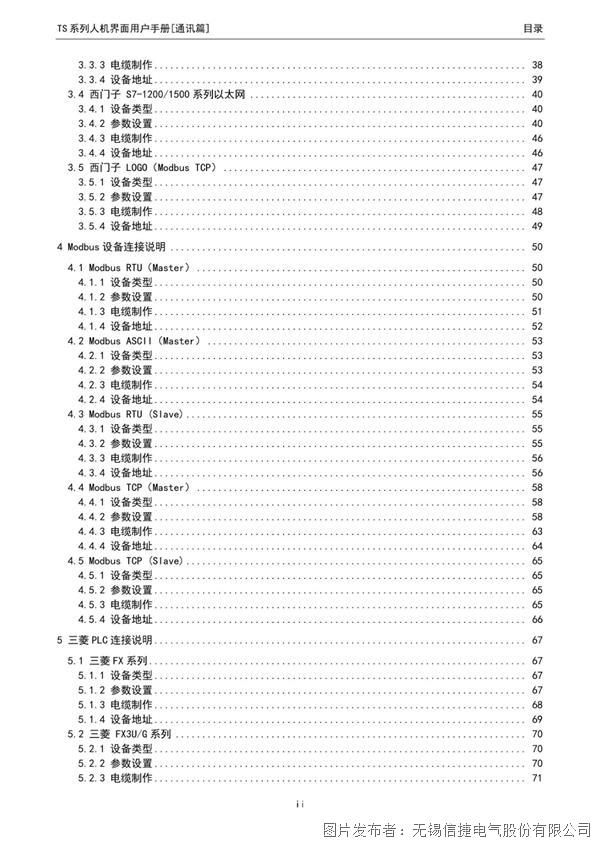 TS 系列人机界面用户手册[通讯篇] 目录

3.3.3 电缆制作 ........ 38
3.3.4 设备地址 ........ 39
3.4 西门子 S7-1200/1500 系列以太网 ........ 40
3.4.1 设备类型 ........ 40
3.4.2 参数设置 ........ 40
3.4.3 电缆制作 ........ 46
3.4.4 设备地址 ........ 46
3.5 西门子 LOGO (Modbus TCP) ........ 47
3.5.1 设备类型 ........ 47
3.5.2 参数设置 ........ 47
3.5.3 电缆制作 ........ 48
3.5.4 设备地址 ........ 49

4 Modbus 设备连接说明 ........ 50
4.1 Modbus RTU (Master) ........ 50
4.1.1 设备类型 ........ 50
4.1.2 参数设置 ........ 50
4.1.3 电缆制作 ........ 51
4.1.4 设备地址 ........ 52
4.2 Modbus ASCII (Master) ........ 53
4.2.1 设备类型 ........ 53
4.2.2 参数设置 ........ 53
4.2.3 电缆制作 ........ 54
4.2.4 设备地址 ........ 54
4.3 Modbus RTU (Slave) ........ 55
4.3.1 设备类型 ........ 55
4.3.2 参数设置 ........ 55
4.3.3 电缆制作 ........ 56
4.3.4 设备地址 ........ 56
4.4 Modbus TCP (Master) ........ 58
4.4.1 设备类型 ........ 58
4.4.2 参数设置 ........ 58
4.4.3 电缆制作 ........ 63
4.4.4 设备地址 ........ 64
4.5 Modbus TCP (Slave) ........ 65
4.5.1 设备类型 ........ 65
4.5.2 参数设置 ........ 65
4.5.3 电缆制作 ........ 65
4.5.4 设备地址 ........ 66

5 三菱 PLC 连接说明 ........ 67
5.1 三菱 FX 系列 ........ 67
5.1.1 设备类型 ........ 67
5.1.2 参数设置 ........ 67
5.1.3 电缆制作 ........ 68
5.1.4 设备地址 ........ 69
5.2 三菱 FX3U/G 系列 ........ 70
5.2.1 设备类型 ........ 70
5.2.2 参数设置 ........ 70
5.2.3 电缆制作 ........ 71

ii

图片发布者：无锡信捷电气股份有限公司